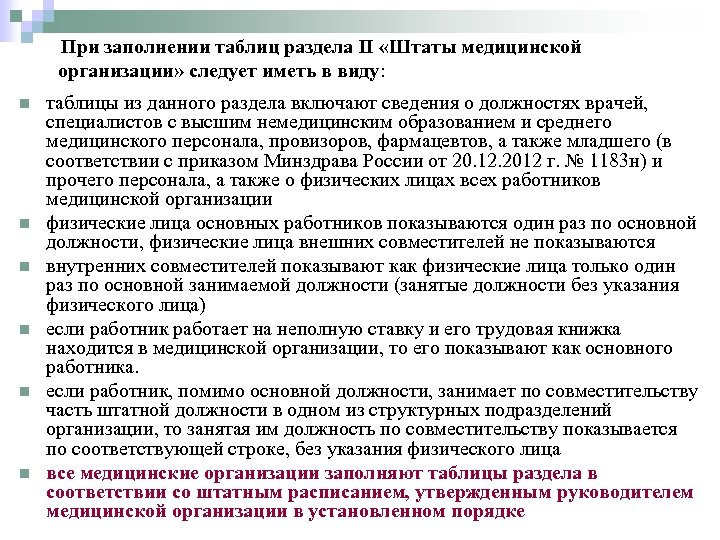 При заполнении таблиц раздела II «Штаты медицинской организации» следует иметь в виду:

таблицы из данного раздела включают сведения о должностях врачей, специалистов с высшим немедицинским образованием и среднего медицинского персонала, провизоров, фармацевтов, а также младшего (в соответствии с приказом Минздрава России от 20.12.2012 г. № 1183н) и прочего персонала, а также о физических лицах всех работников медицинской организации

физические лица основных работников показываются один раз по основной должности, физические лица внешних совместителей не показываются

внутренних совместителей показывают как физические лица только один раз по основной занимаемой должности (занятые должности без указания физического лица)

если работник работает на неполную ставку и его трудовая книжка находится в медицинской организации, то его показывают как основного работника.

если работник, помимо основной должности, занимает по совместительству часть штатной должности в одном из структурных подразделений организации, то занятая им должность по совместительству показывается по соответствующей строке, без указания физического лица

все медицинские организации заполняют таблицы раздела в соответствии со штатным расписанием, утвержденным руководителем медицинской организации в установленном порядке